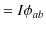 $= I\phi_{ab}$